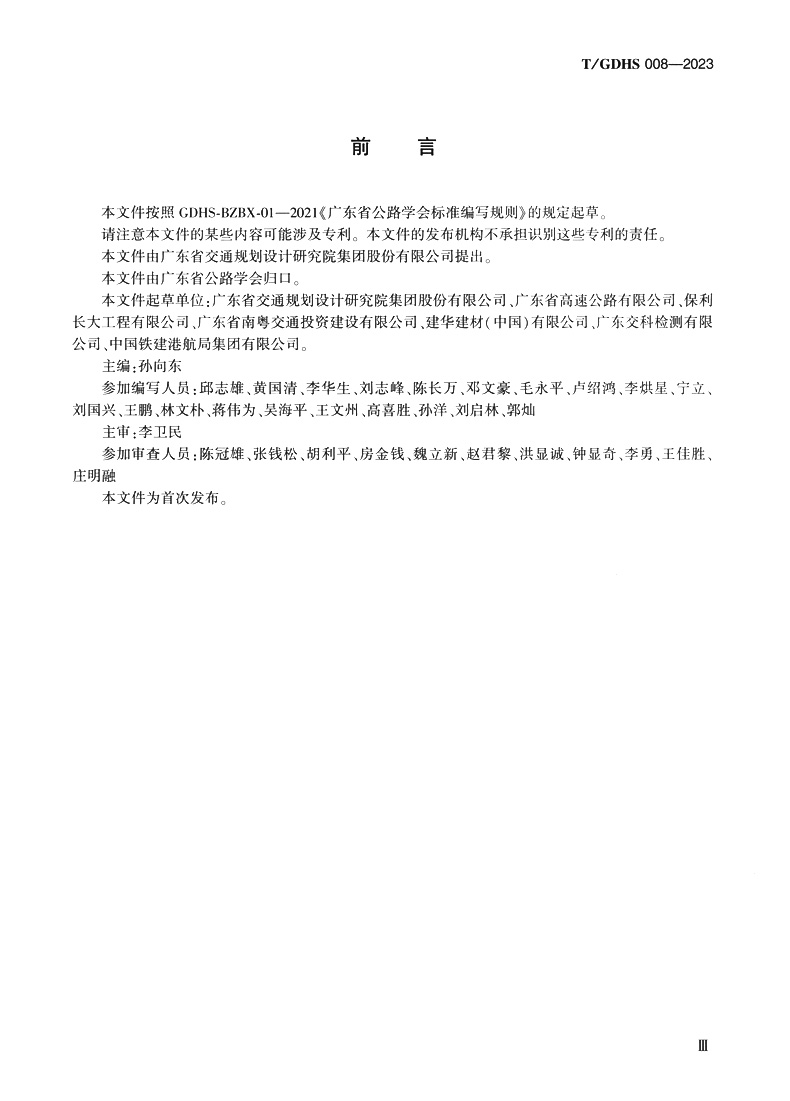 T/GDHS 008—2023

前　言

本文件按照 GDHS-BZBX-01—2021《广东省公路学会标准编写规则》的规定起草。

请注意本文件的某些内容可能涉及专利。本文件的发布机构不承担识别这些专利的责任。

本文件由广东省交通规划设计研究院集团股份有限公司提出。

本文件由广东省公路学会归口。

本文件起草单位：广东省交通规划设计研究院集团股份有限公司、广东省高速公路有限公司、保利长大工程有限公司、广东省南粤交通投资建设有限公司、建华建材（中国）有限公司、广东交科检测有限公司、中国铁建港航局集团有限公司。

主编：孙向东

参加编写人员：邱志雄、黄国清、李华生、刘志峰、陈长万、邓文豪、毛永平、卢绍鸿、李烘星、宁立、刘国兴、王鹏、林文朴、蒋伟为、吴海平、王文州、高喜胜、孙洋、刘启林、郭灿

主审：李卫民

参加审查人员：陈冠雄、张钱松、胡利平、房金钱、魏立新、赵君黎、洪显诚、钟显奇、李勇、王佳胜、庄明融

本文件为首次发布。

Ⅲ